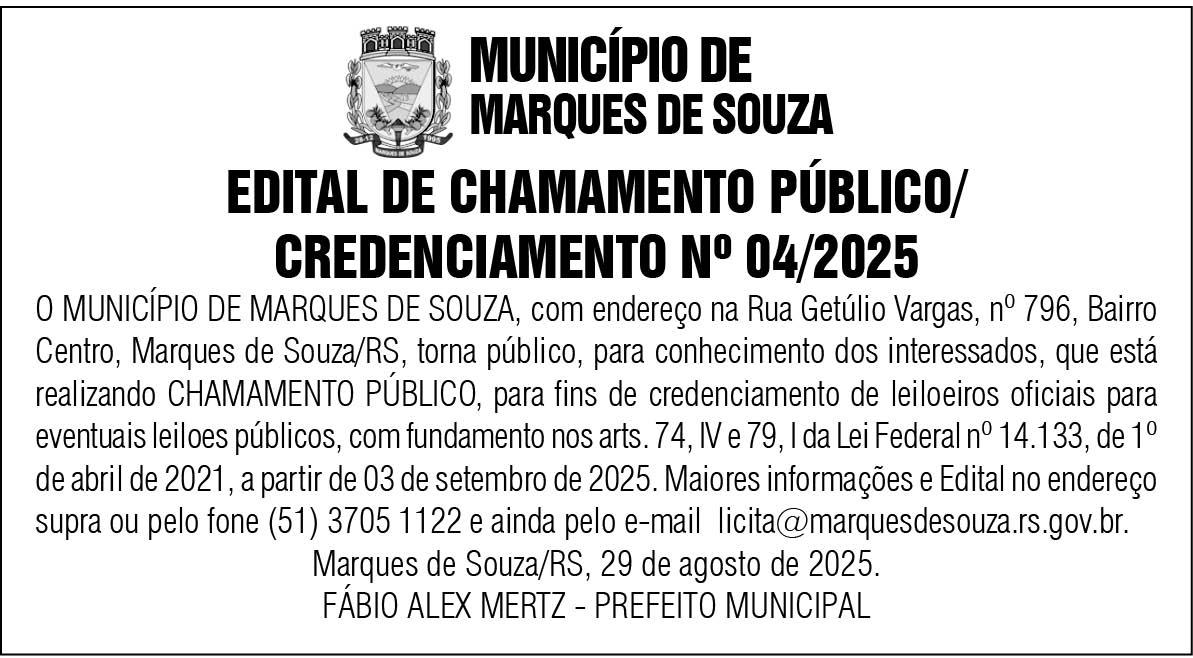 MUNICÍPIO DE
MARQUES DE SOUZA

EDITAL DE CHAMAMENTO PÚBLICO/
CREDENCIAMENTO Nº 04/2025

O MUNICÍPIO DE MARQUES DE SOUZA, com endereço na Rua Getúlio Vargas, nº 796, Bairro Centro, Marques de Souza/RS, torna público, para conhecimento dos interessados, que está realizando CHAMAMENTO PÚBLICO, para fins de credenciamento de leiloeiros oficiais para eventuais leiloes públicos, com fundamento nos arts. 74, IV e 79, I da Lei Federal nº 14.133, de 1º de abril de 2021, a partir de 03 de setembro de 2025. Maiores informações e Edital no endereço supra ou pelo fone (51) 3705 1122 e ainda pelo e-mail licita@marquesdesouza.rs.gov.br.

Marques de Souza/RS, 29 de agosto de 2025.
FÁBIO ALEX MERTZ - PREFEITO MUNICIPAL